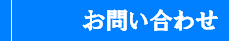 お問い合わせ